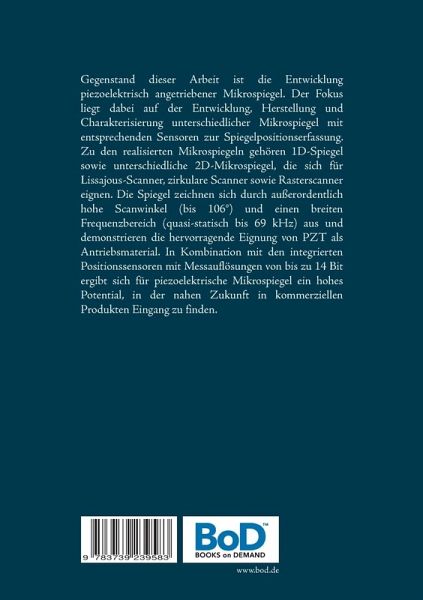 Gegenstand dieser Arbeit ist die Entwicklung piezoelektrisch angetriebener Mikrospiegel. Der Fokus liegt dabei auf der Entwicklung, Herstellung und Charakterisierung unterschiedlicher Mikrospiegel mit entsprechenden Sensoren zur Spiegelpositionserfassung. Zu den realisierten Mikrospiegeln gehören 1D-Spiegel sowie unterschiedliche 2D-Mikrospiegel, die sich für Lissajous-Scanner, zirkulare Scanner sowie Rasterscanner eignen. Die Spiegel zeichnen sich durch außerordentlich hohe Scanwinkel (bis 106°) und einen breiten Frequenzbereich (quasi-statisch bis 69 kHz) aus und demonstrieren die hervorragende Eignung von PZT als Antriebsmaterial. In Kombination mit den integrierten Positionssensoren mit Messauflösungen von bis zu 14 Bit ergibt sich für piezoelektrische Mikrospiegel ein hohes Potential, in der nahen Zukunft in kommerziellen Produkten Eingang zu finden.

9 783739 239583

BoD™
BOOKS on DEMAND

www.bod.de